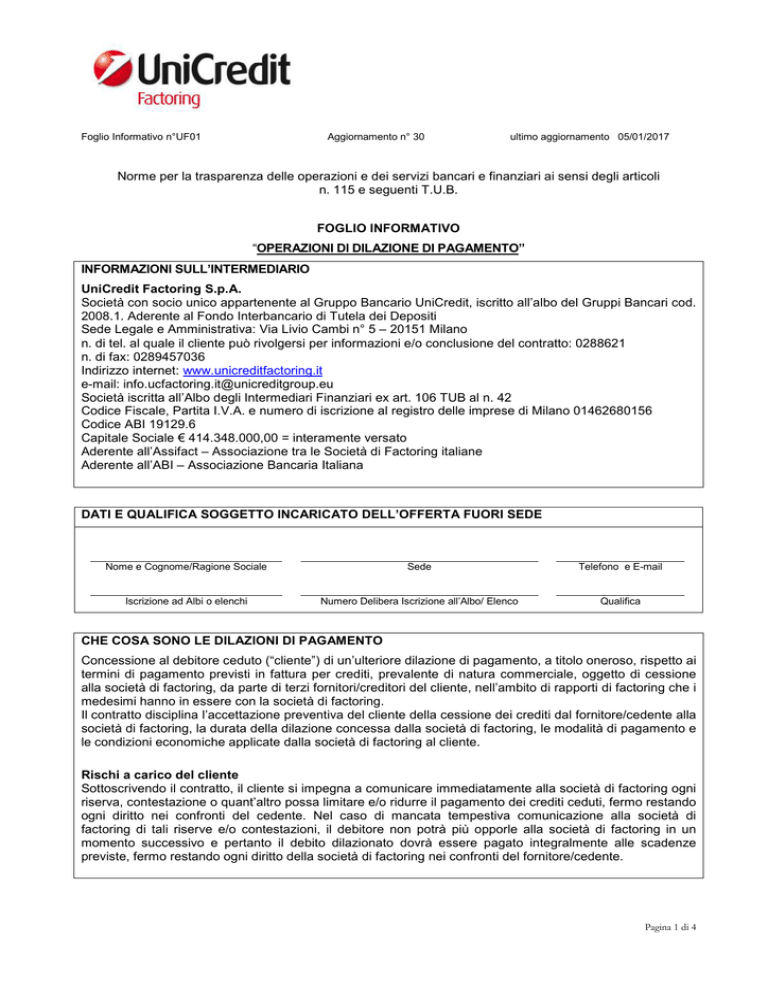 UniCredit
Factoring

Foglio Informativo n°UF01 Aggiornamento n° 30 ultimo aggiornamento 05/01/2017

Norme per la trasparenza delle operazioni e dei servizi bancari e finanziari ai sensi degli articoli n. 115 e seguenti T.U.B.

FOGLIO INFORMATIVO
"OPERAZIONI DI DILAZIONE DI PAGAMENTO"

INFORMAZIONI SULL'INTERMEDIARIO

UniCredit Factoring S.p.A.
Società con socio unico appartenente al Gruppo Bancario UniCredit, iscritto all'albo del Gruppi Bancari cod. 2008.1. Aderente al Fondo Interbancario di Tutela dei Depositi
Sede Legale e Amministrativa: Via Livio Cambi n° 5 – 20151 Milano
n. di tel. al quale il cliente può rivolgersi per informazioni e/o conclusione del contratto: 0288621
n. di fax: 0289457036
Indirizzo internet: www.unicreditfactoring.it
e-mail: info.ucfactoring.it@unicreditgroup.eu
Società iscritta all'Albo degli Intermediari Finanziari ex art. 106 TUB al n. 42
Codice Fiscale, Partita I.V.A. e numero di iscrizione al registro delle imprese di Milano 01462680156
Codice ABI 19129.6
Capitale Sociale € 414.348.000,00 = interamente versato
Aderente all'Assifact – Associazione tra le Società di Factoring italiane
Aderente all'ABI – Associazione Bancaria Italiana

DATI E QUALIFICA SOGGETTO INCARICATO DELL'OFFERTA FUORI SEDE

Nome e Cognome/Ragione Sociale Sede Telefono e E-mail

Iscrizione ad Albi o elenchi Numero Delibera Iscrizione all'Albo/ Elenco Qualifica

CHE COSA SONO LE DILAZIONI DI PAGAMENTO

Concessione al debitore ceduto ("cliente") di un'ulteriore dilazione di pagamento, a titolo oneroso, rispetto ai termini di pagamento previsti in fattura per crediti, prevalente di natura commerciale, oggetto di cessione alla società di factoring, da parte di terzi fornitori/creditori del cliente, nell'ambito di rapporti di factoring che i medesimi hanno in essere con la società di factoring.
Il contratto disciplina l'accettazione preventiva del cliente della cessione dei crediti dal fornitore/cedente alla società di factoring, la durata della dilazione concessa dalla società di factoring, le modalità di pagamento e le condizioni economiche applicate dalla società di factoring al cliente.

Rischi a carico del cliente
Sottoscrivendo il contratto, il cliente si impegna a comunicare immediatamente alla società di factoring ogni riserva, contestazione o quant'altro possa limitare e/o ridurre il pagamento dei crediti ceduti, fermo restando ogni diritto nei confronti del cedente. Nel caso di mancata tempestiva comunicazione alla società di factoring di tali riserve e/o contestazioni, il debitore non potrà più opporle alla società di factoring in un momento successivo e pertanto il debito dilazionato dovrà essere pagato integralmente alle scadenze previste, fermo restando ogni diritto della società di factoring nei confronti del fornitore/cedente.

Pagina 1 di 4